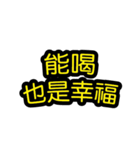 能喝
也是幸福